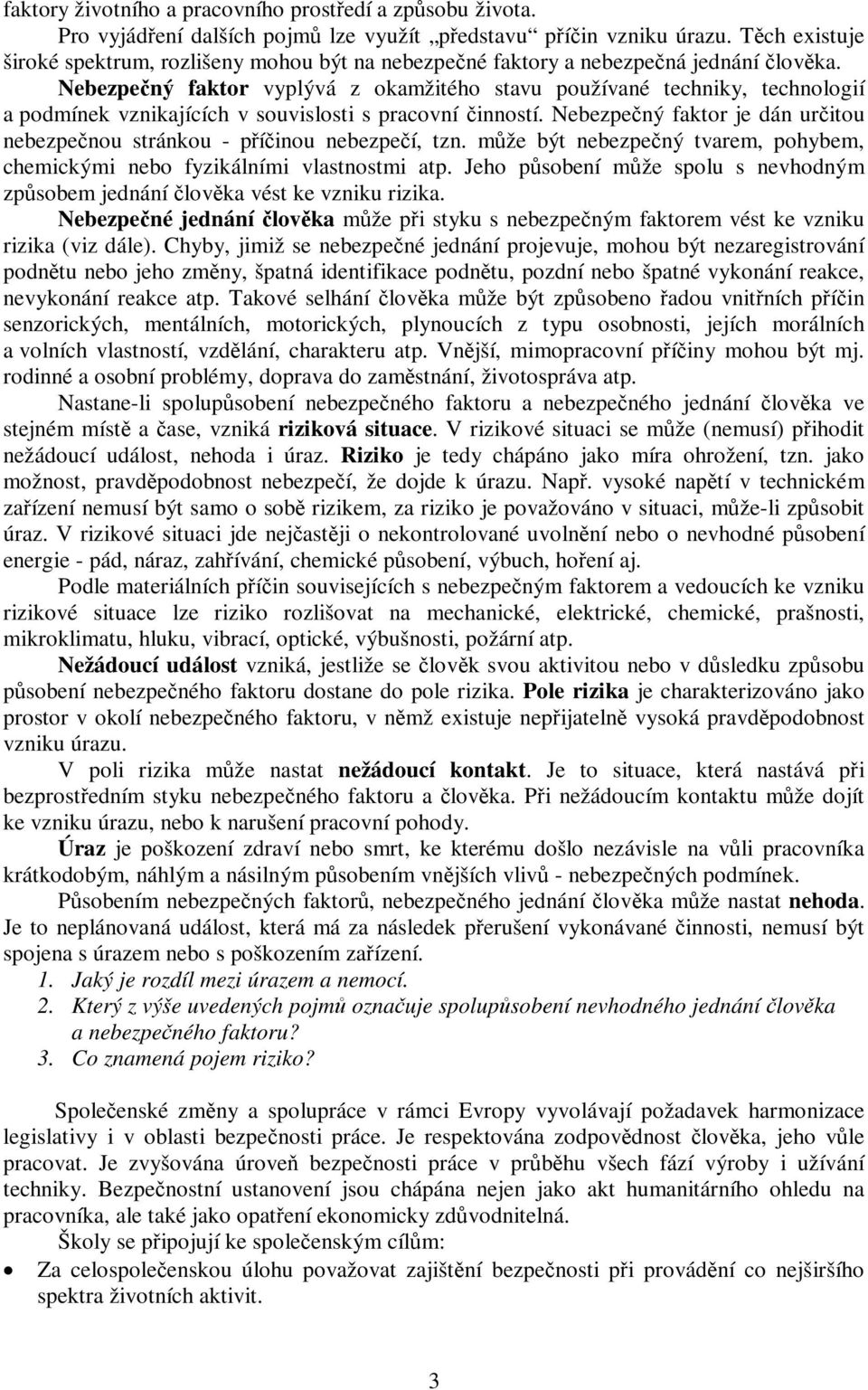 faktory životního a pracovního prostředí a způsobu života.

Pro vyjádření dalších pojmů lze využít „představu“ příčin vzniku úrazu. Těch existuje široké spektrum, rozlišeny mohou být na nebezpečné faktory a nebezpečná jednání člověka.

Nebezpečný faktor vyplývá z okamžitého stavu používané techniky, technologií a podmínek vznikajících v souvislosti s pracovní činností. Nebezpečný faktor je dán určitou nebezpečnou stránkou - příčinou nebezpečí, tzn. může být nebezpečný tvarem, pohybem, chemickými nebo fyzikálními vlastnostmi atp. Jeho působení může spolu s nevhodným způsobem jednání člověka vést ke vzniku rizika.

Nebezpečné jednání člověka může při styku s nebezpečným faktorem vést ke vzniku rizika (viz dále). Chyby, jimiž se nebezpečné jednání projevuje, mohou být nezaregistrování podnětu nebo jeho změny, špatná identifikace podnětu, pozdní nebo špatné vykonání reakce, nevykonání reakce atp. Takové selhání člověka může být způsobeno řadou vnitřních příčin senzorických, mentálních, motorických, plynoucích z typu osobnosti, jejích morálních a volních vlastností, vzdělání, charakteru atp. Vnější, mimopracovní příčiny mohou být mj. rodinné a osobní problémy, doprava do zaměstnání, životospráva atp.

Nastane-li spolupůsobení nebezpečného faktoru a nebezpečného jednání člověka ve stejném místě a čase, vzniká riziková situace. V rizikové situaci se může (nemusí) přihodit nežádoucí událost, nehoda i úraz. Riziko je tedy chápáno jako míra ohrožení, tzn. jako možnost, pravděpodobnost nebezpečí, že dojde k úrazu. Např. vysoké napětí v technickém zařízení nemusí být samo o sobě rizikem, za riziko je považováno v situaci, může-li způsobit úraz. V rizikové situaci jde nejčastěji o nekontrolované uvolnění nebo o nevhodné působení energie - pád, náraz, zahřívání, chemické působení, výbuch, hoření aj.

Podle materiálních příčin souvisejících s nebezpečným faktorem a vedoucích ke vzniku rizikové situace lze riziko rozlišovat na mechanické, elektrické, chemické, prašnosti, mikroklimatu, hluku, vibrací, optické, výbušnosti, požární atp.

Nežádoucí událost vzniká, jestliže se člověk svou aktivitou nebo v důsledku způsobu působení nebezpečného faktoru dostane do pole rizika. Pole rizika je charakterizováno jako prostor v okolí nebezpečného faktoru, v němž existuje nepřijatelně vysoká pravděpodobnost vzniku úrazu.

V poli rizika může nastat nežádoucí kontakt. Je to situace, která nastává při bezprostředním styku nebezpečného faktoru a člověka. Při nežádoucím kontaktu může dojít ke vzniku úrazu, nebo k narušení pracovní pohody.

Úraz je poškození zdraví nebo smrt, ke kterému došlo nezávisle na vůli pracovníka krátkodobým, náhlým a násilným působením vnějších vlivů - nebezpečných podmínek.

Působením nebezpečných faktorů, nebezpečného jednání člověka může nastat nehoda. Je to neplánovaná událost, která má za následek přerušení vykonávané činnosti, nemusí být spojena s úrazem nebo s poškozením zařízení.

1. Jaký je rozdíl mezi úrazem a nemocí.
2. Který z výše uvedených pojmů označuje spolupůsobení nevhodného jednání člověka a nebezpečného faktoru?
3. Co znamená pojem riziko?

Společenské změny a spolupráce v rámci Evropy vyvolávají požadavek harmonizace legislativy i v oblasti bezpečnosti práce. Je respektována zodpovědnost člověka, jeho vůle pracovat. Je zvyšována úroveň bezpečnosti práce v průběhu všech fází výroby i užívání techniky. Bezpečnostní ustanovení jsou chápána nejen jako akt humanitárního ohledu na pracovníka, ale také jako opatření ekonomicky zdůvodnitelná.

Školy se připojují ke společenským cílům:

• Za celospolečenskou úlohu považovat zajištění bezpečnosti při provádění co nejširšího spektra životních aktivit.

3